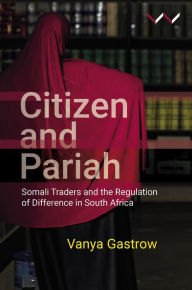 Citizen and Pariah

Somali Traders and the Regulation of Difference in South Africa

Vanya Gastrow